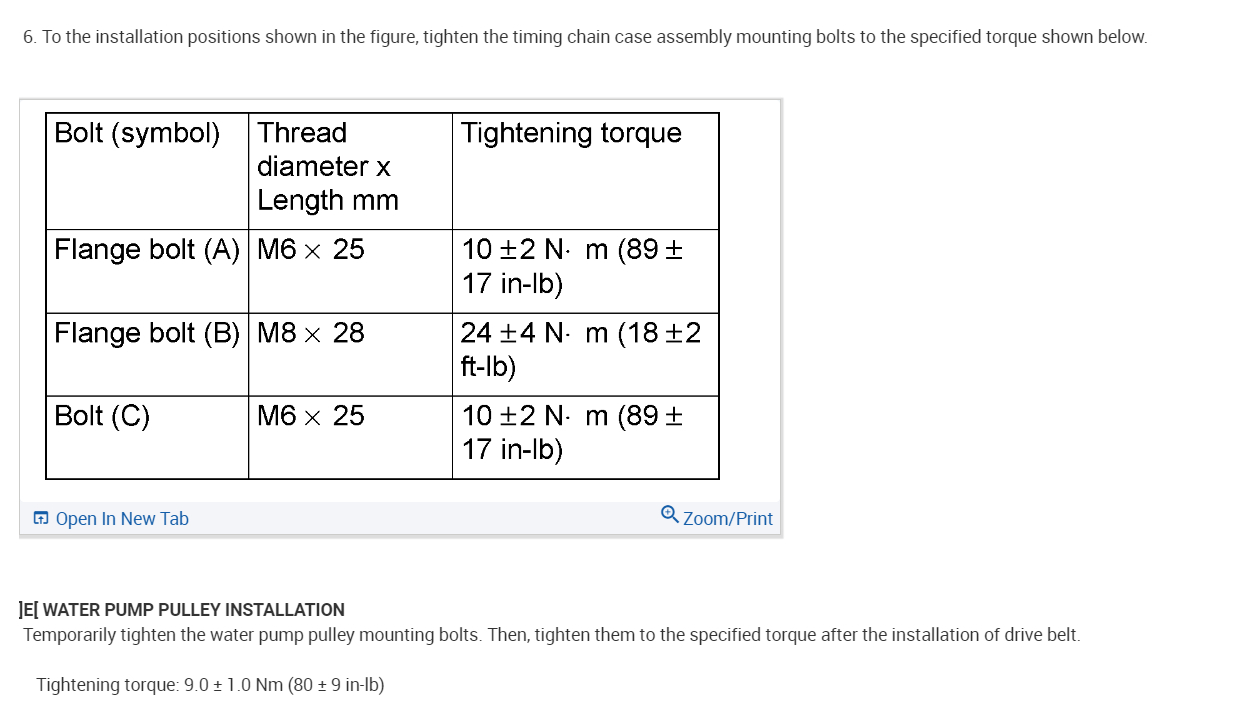 6. To the installation positions shown in the figure, tighten the timing chain case assembly mounting bolts to the specified torque shown below.

| Bolt (symbol) | Thread diameter x Length mm | Tightening torque |
|---|---|---|
| Flange bolt (A) | M6 × 25 | 10 ±2 N· m (89 ± 17 in-lb) |
| Flange bolt (B) | M8 × 28 | 24 ±4 N· m (18 ±2 ft-lb) |
| Bolt (C) | M6 × 25 | 10 ±2 N· m (89 ± 17 in-lb) |

Open In New Tab

Zoom/Print

]E[ WATER PUMP PULLEY INSTALLATION

Temporarily tighten the water pump pulley mounting bolts. Then, tighten them to the specified torque after the installation of drive belt.

Tightening torque: 9.0 ± 1.0 Nm (80 ± 9 in-lb)